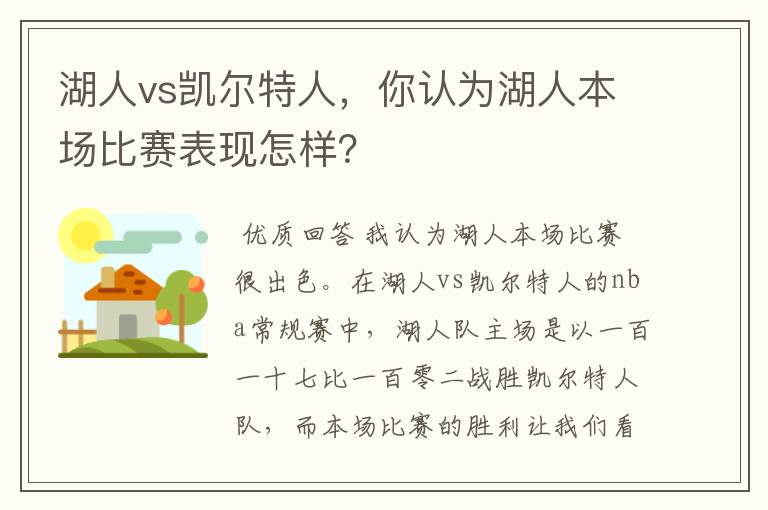 湖人vs凯尔特人，你认为湖人本场比赛表现怎样?

优质回答 我认为湖人本场比赛很出色。在湖人vs凯尔特人的nba常规赛中，湖人队主场是以一百一十七比一百零二战胜凯尔特人队，而本场比赛的胜利让我们看